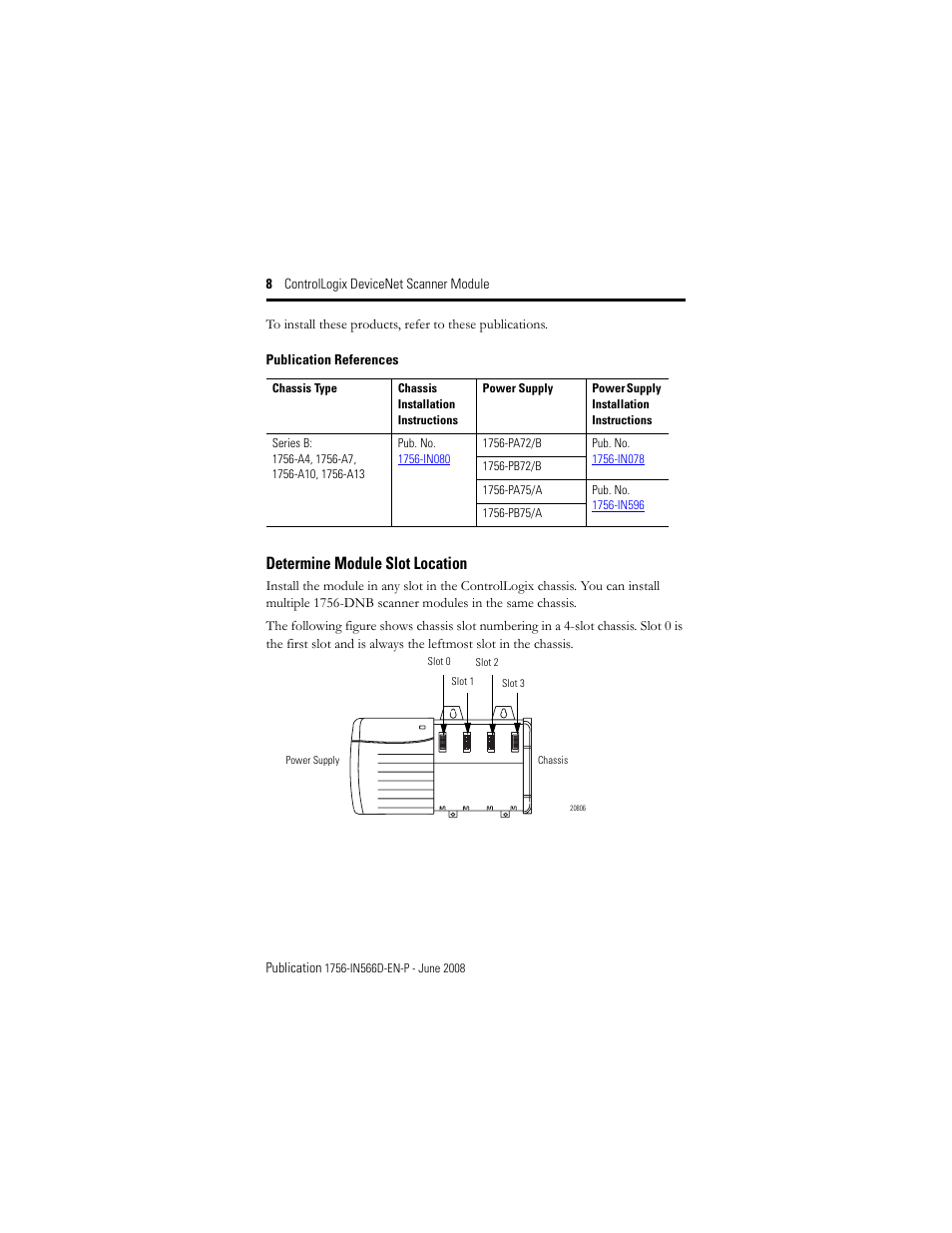 8 ControlLogix DeviceNet Scanner Module

To install these products, refer to these publications.

Publication References

| Chassis Type | Chassis Installation Instructions | Power Supply | Power Supply Installation Instructions |
|---|---|---|---|
| Series B: 1756-A4, 1756-A7, 1756-A10, 1756-A13 | Pub. No. 1756-IN080 | 1756-PA72/B | Pub. No. 1756-IN078 |
| | | 1756-PB72/B | |
| | | 1756-PA75/A | Pub. No. 1756-IN596 |
| | | 1756-PB75/A | |

Determine Module Slot Location

Install the module in any slot in the ControlLogix chassis. You can install multiple 1756-DNB scanner modules in the same chassis.

The following figure shows chassis slot numbering in a 4-slot chassis. Slot 0 is the first slot and is always the leftmost slot in the chassis.

Slot 0 Slot 2
Slot 1 Slot 3
Power Supply
Chassis
20806

Publication 1756-IN566D-EN-P - June 2008